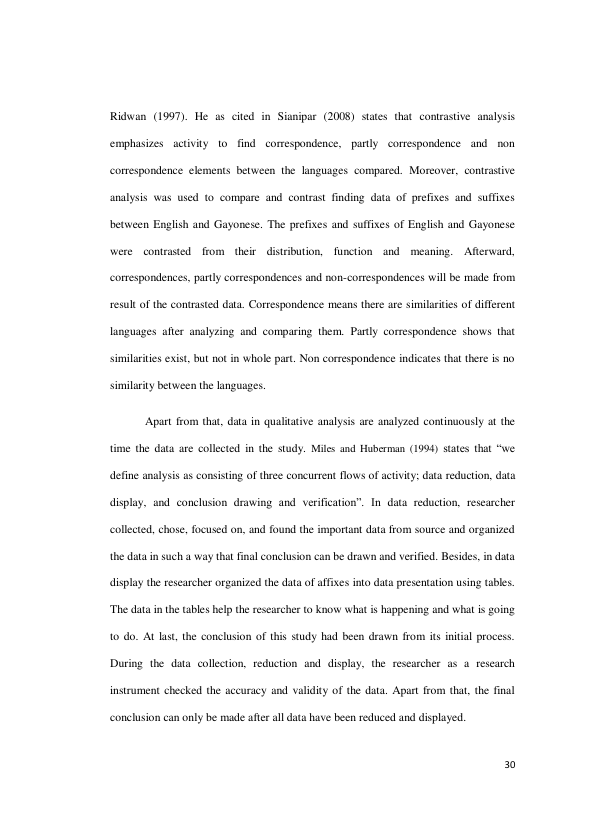 Ridwan (1997). He as cited in Sianipar (2008) states that contrastive analysis emphasizes activity to find correspondence, partly correspondence and non correspondence elements between the languages compared. Moreover, contrastive analysis was used to compare and contrast finding data of prefixes and suffixes between English and Gayonese. The prefixes and suffixes of English and Gayonese were contrasted from their distribution, function and meaning. Afterward, correspondences, partly correspondences and non-correspondences will be made from result of the contrasted data. Correspondence means there are similarities of different languages after analyzing and comparing them. Partly correspondence shows that similarities exist, but not in whole part. Non correspondence indicates that there is no similarity between the languages.

Apart from that, data in qualitative analysis are analyzed continuously at the time the data are collected in the study. Miles and Huberman (1994) states that "we define analysis as consisting of three concurrent flows of activity; data reduction, data display, and conclusion drawing and verification". In data reduction, researcher collected, chose, focused on, and found the important data from source and organized the data in such a way that final conclusion can be drawn and verified. Besides, in data display the researcher organized the data of affixes into data presentation using tables. The data in the tables help the researcher to know what is happening and what is going to do. At last, the conclusion of this study had been drawn from its initial process. During the data collection, reduction and display, the researcher as a research instrument checked the accuracy and validity of the data. Apart from that, the final conclusion can only be made after all data have been reduced and displayed.

30